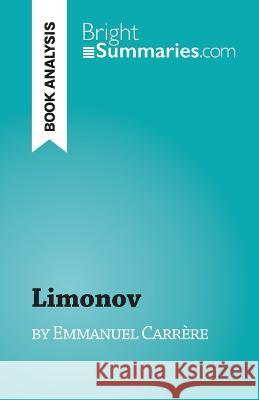 BOOK ANALYSIS

Bright
Summaries.com

Limonov

by Emmanuel Carrère

Kraina Książek